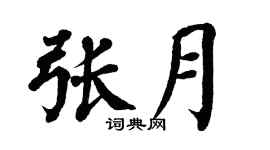 张月

词典网